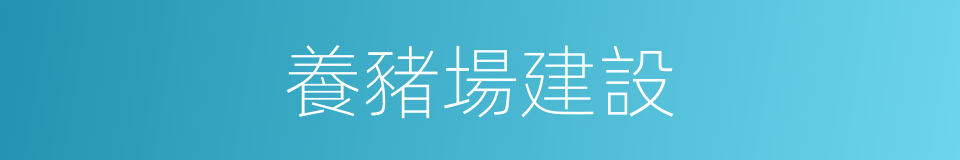 養豬場建設